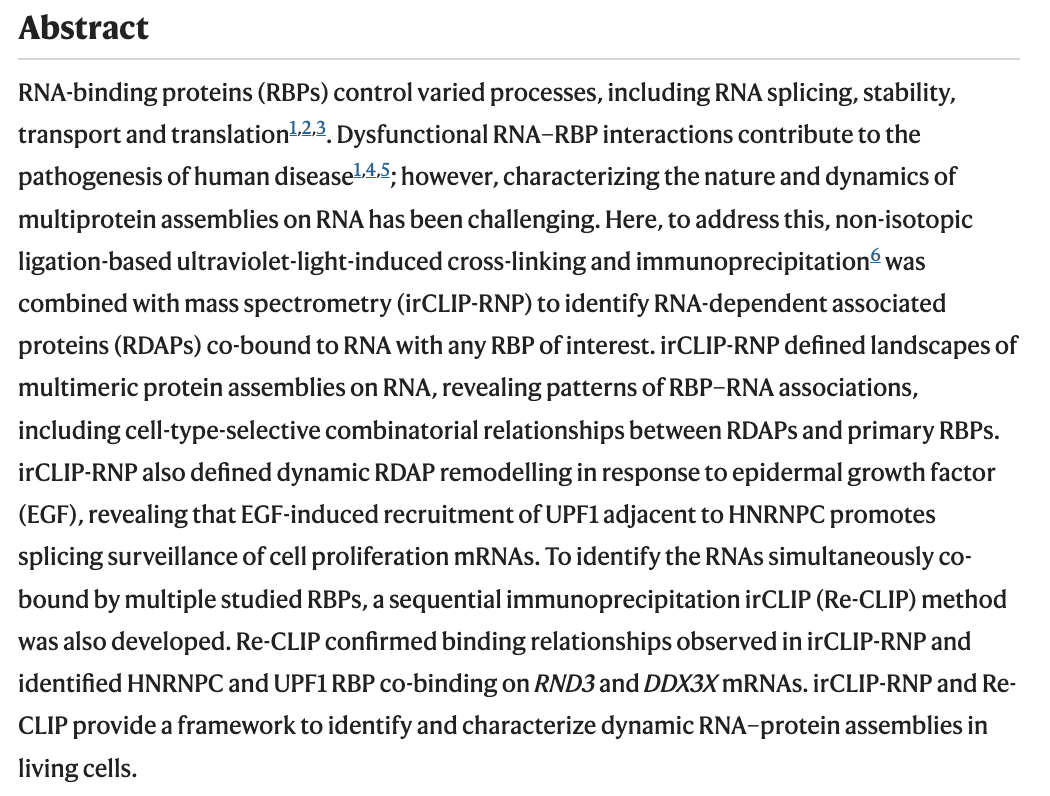 Abstract

RNA-binding proteins (RBPs) control varied processes, including RNA splicing, stability, transport and translation$^{1,2,3}$. Dysfunctional RNA–RBP interactions contribute to the pathogenesis of human disease$^{1,4,5}$; however, characterizing the nature and dynamics of multiprotein assemblies on RNA has been challenging. Here, to address this, non-isotopic ligation-based ultraviolet-light-induced cross-linking and immunoprecipitation$^{6}$ was combined with mass spectrometry (irCLIP-RNP) to identify RNA-dependent associated proteins (RDAPs) co-bound to RNA with any RBP of interest. irCLIP-RNP defined landscapes of multimeric protein assemblies on RNA, revealing patterns of RBP–RNA associations, including cell-type-selective combinatorial relationships between RDAPs and primary RBPs. irCLIP-RNP also defined dynamic RDAP remodelling in response to epidermal growth factor (EGF), revealing that EGF-induced recruitment of UPF1 adjacent to HNRNPC promotes splicing surveillance of cell proliferation mRNAs. To identify the RNAs simultaneously co-bound by multiple studied RBPs, a sequential immunoprecipitation irCLIP (Re-CLIP) method was also developed. Re-CLIP confirmed binding relationships observed in irCLIP-RNP and identified HNRNPC and UPF1 RBP co-binding on RND3 and DDX3X mRNAs. irCLIP-RNP and Re-CLIP provide a framework to identify and characterize dynamic RNA–protein assemblies in living cells.